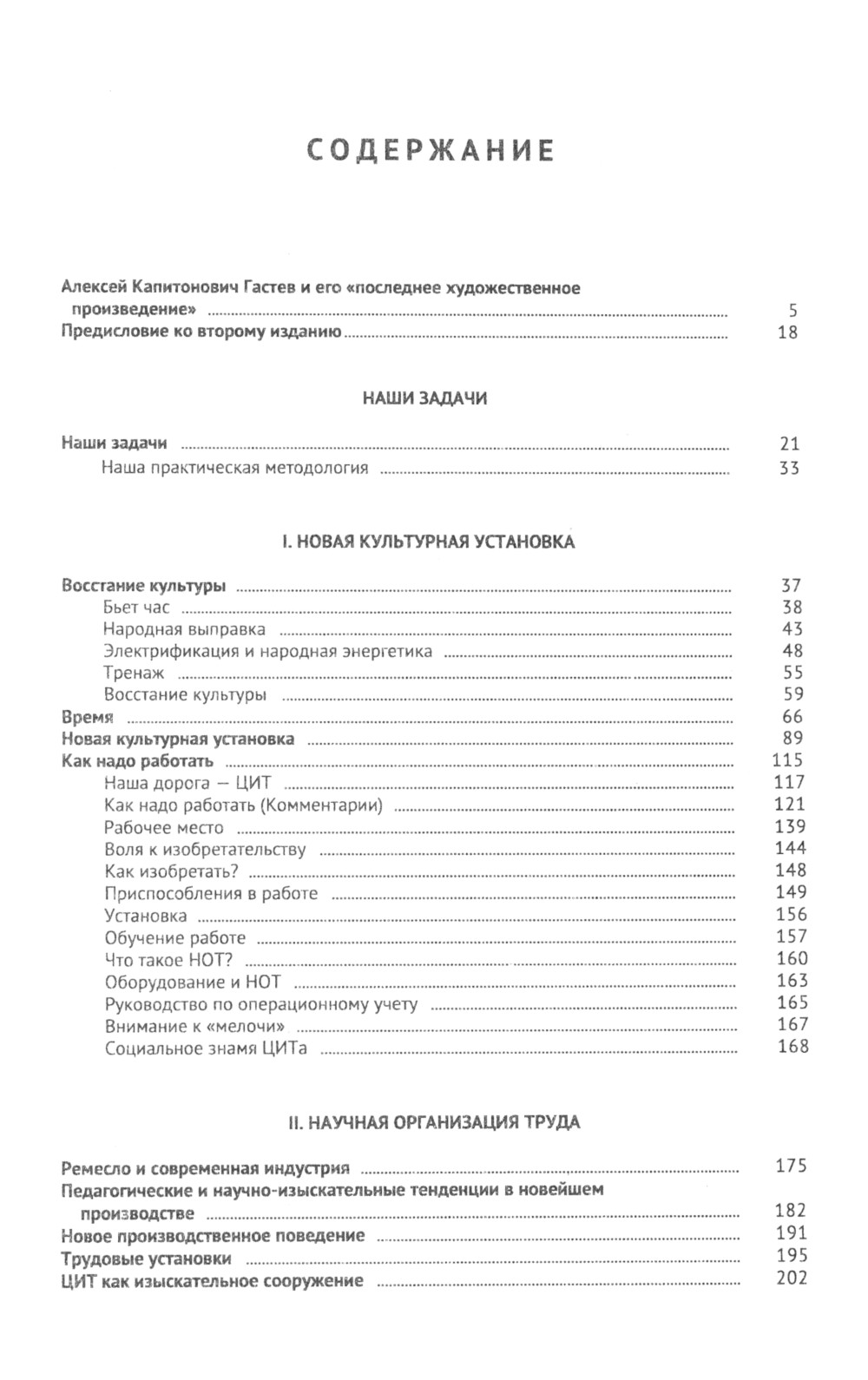 СОДЕРЖАНИЕ

Алексей Капитонович Гастев и его «последнее художественное произведение» ........ 5
Предисловие ко второму изданию ........ 18

НАШИ ЗАДАЧИ

Наши задачи ........ 21
Наша практическая методология ........ 33

I. НОВАЯ КУЛЬТУРНАЯ УСТАНОВКА

Восстание культуры ........ 37
Бьет час ........ 38
Народная выправка ........ 43
Электрификация и народная энергетика ........ 48
Тренаж ........ 55
Восстание культуры ........ 59
Время ........ 66
Новая культурная установка ........ 89
Как надо работать ........ 115
Наша дорога — ЦИТ ........ 117
Как надо работать (Комментарии) ........ 121
Рабочее место ........ 139
Воля к изобретательству ........ 144
Как изобретать? ........ 148
Приспособления в работе ........ 149
Установка ........ 156
Обучение работе ........ 157
Что такое НОТ? ........ 160
Оборудование и НОТ ........ 163
Руководство по операционному учету ........ 165
Внимание к «мелочи» ........ 167
Социальное знамя ЦИТа ........ 168

II. НАУЧНАЯ ОРГАНИЗАЦИЯ ТРУДА

Ремесло и современная индустрия ........ 175
Педагогические и научно-изыскательные тенденции в новейшем производстве ........ 182
Новое производственное поведение ........ 191
Трудовые установки ........ 195
ЦИТ как изыскательное сооружение ........ 202